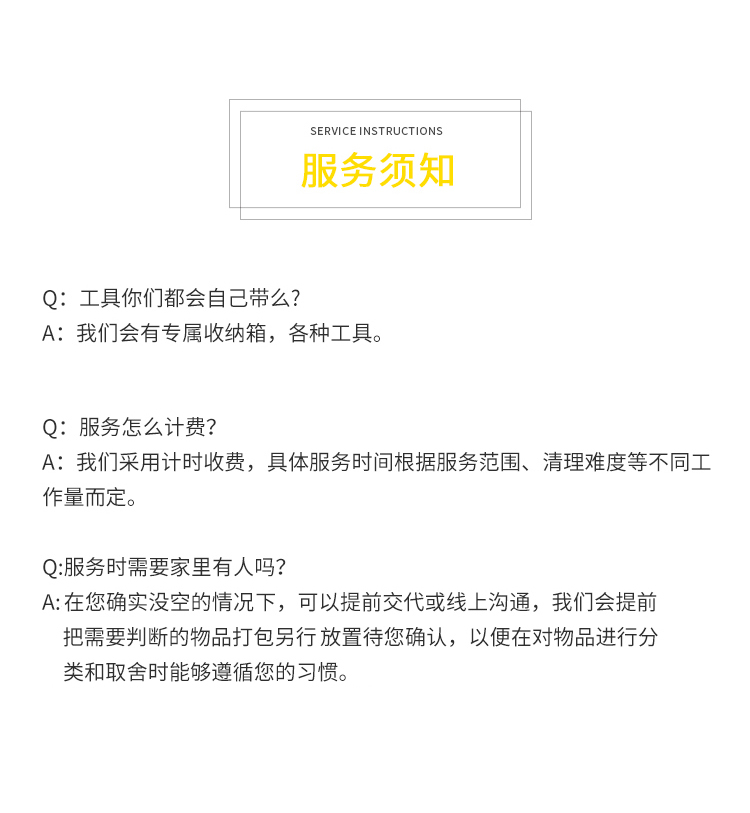 SERVICE INSTRUCTIONS
服务须知

Q：工具你们都会自己带么?
A：我们会有专属收纳箱，各种工具。

Q：服务怎么计费?
A：我们采用计时收费，具体服务时间根据服务范围、清理难度等不同工作量而定。

Q:服务时需要家里有人吗?
A: 在您确实没空的情况下，可以提前交代或线上沟通，我们会提前把需要判断的物品打包另行 放置待您确认，以便在对物品进行分类和取舍时能够遵循您的习惯。